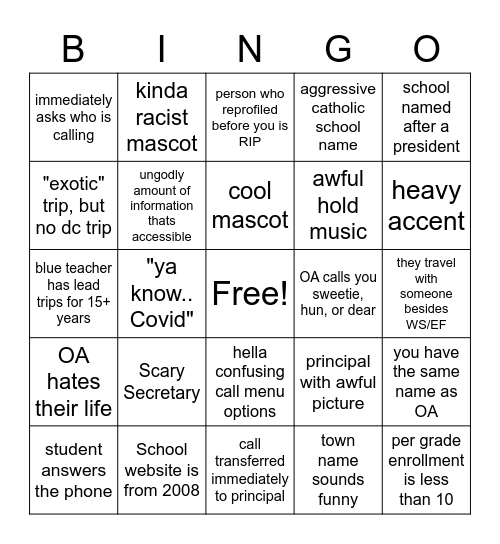 | B | I | N | G | O |
|---|---|---|---|---|
| immediately asks who is calling | kinda racist mascot | person who reprofiled before you is RIP | aggressive catholic school name | school named after a president |
| "exotic" trip, but no dc trip | ungodly amount of information thats accessible | cool mascot | awful hold music | heavy accent |
| blue teacher has lead trips for 15+ years | "ya know.. Covid" | Free! | OA calls you sweetie, hun, or dear | they travel with someone besides WS/EF |
| OA hates their life | Scary Secretary | hella confusing call menu options | principal with awful picture | you have the same name as OA |
| student answers the phone | School website is from 2008 | call transferred immediately to principal | town name sounds funny | per grade enrollment is less than 10 |